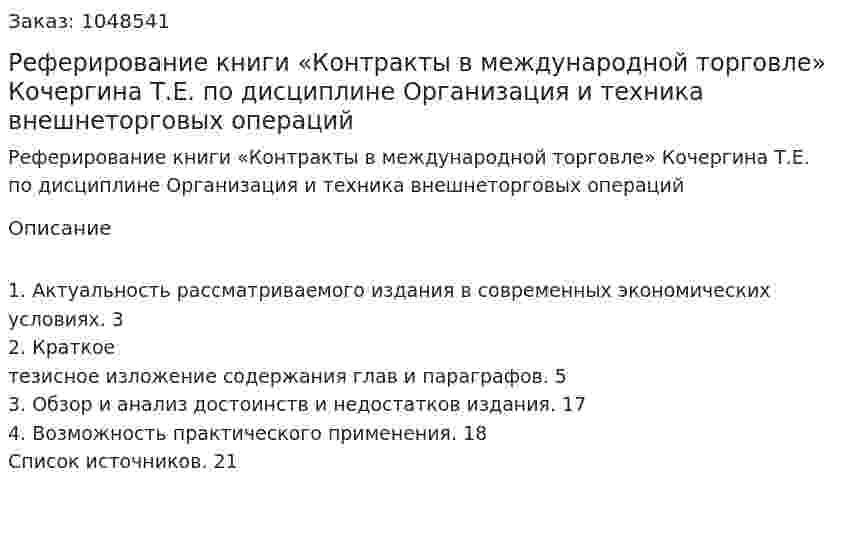 Заказ: 1048541

Реферирование книги «Контракты в международной торговле» Кочергина Т.Е. по дисциплине Организация и техника внешнеторговых операций

Реферирование книги «Контракты в международной торговле» Кочергина Т.Е. по дисциплине Организация и техника внешнеторговых операций

Описание

1. Актуальность рассматриваемого издания в современных экономических условиях. 3
2. Краткое
тезисное изложение содержания глав и параграфов. 5
3. Обзор и анализ достоинств и недостатков издания. 17
4. Возможность практического применения. 18
Список источников. 21